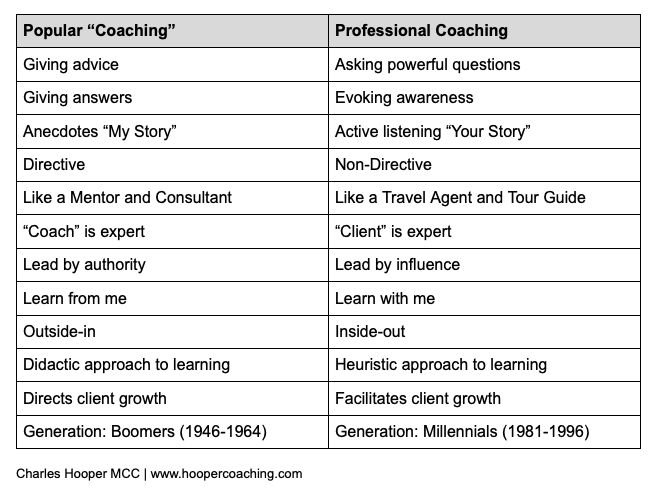 | Popular "Coaching" | Professional Coaching |
|---|---|
| Giving advice | Asking powerful questions |
| Giving answers | Evoking awareness |
| Anecdotes "My Story" | Active listening "Your Story" |
| Directive | Non-Directive |
| Like a Mentor and Consultant | Like a Travel Agent and Tour Guide |
| "Coach" is expert | "Client" is expert |
| Lead by authority | Lead by influence |
| Learn from me | Learn with me |
| Outside-in | Inside-out |
| Didactic approach to learning | Heuristic approach to learning |
| Directs client growth | Facilitates client growth |
| Generation: Boomers (1946-1964) | Generation: Millennials (1981-1996) |

Charles Hooper MCC | www.hoopercoaching.com